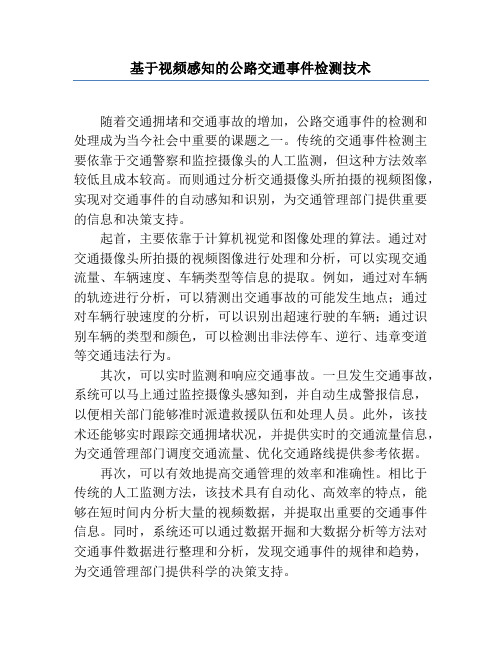 基于视频感知的公路交通事件检测技术

随着交通拥堵和交通事故的增加，公路交通事件的检测和处理成为当今社会中重要的课题之一。传统的交通事件检测主要依靠于交通警察和监控摄像头的人工监测，但这种方法效率较低且成本较高。而则通过分析交通摄像头所拍摄的视频图像，实现对交通事件的自动感知和识别，为交通管理部门提供重要的信息和决策支持。

起首，主要依靠于计算机视觉和图像处理的算法。通过对交通摄像头所拍摄的视频图像进行处理和分析，可以实现交通流量、车辆速度、车辆类型等信息的提取。例如，通过对车辆的轨迹进行分析，可以猜测出交通事故的可能发生地点；通过对车辆行驶速度的分析，可以识别出超速行驶的车辆；通过识别车辆的类型和颜色，可以检测出非法停车、逆行、违章变道等交通违法行为。

其次，可以实时监测和响应交通事故。一旦发生交通事故，系统可以马上通过监控摄像头感知到，并自动生成警报信息，以便相关部门能够准时派遣救援队伍和处理人员。此外，该技术还能够实时跟踪交通拥堵状况，并提供实时的交通流量信息，为交通管理部门调度交通流量、优化交通路线提供参考依据。

再次，可以有效地提高交通管理的效率和准确性。相比于传统的人工监测方法，该技术具有自动化、高效率的特点，能够在短时间内分析大量的视频数据，并提取出重要的交通事件信息。同时，系统还可以通过数据开掘和大数据分析等方法对交通事件数据进行整理和分析，发现交通事件的规律和趋势，为交通管理部门提供科学的决策支持。